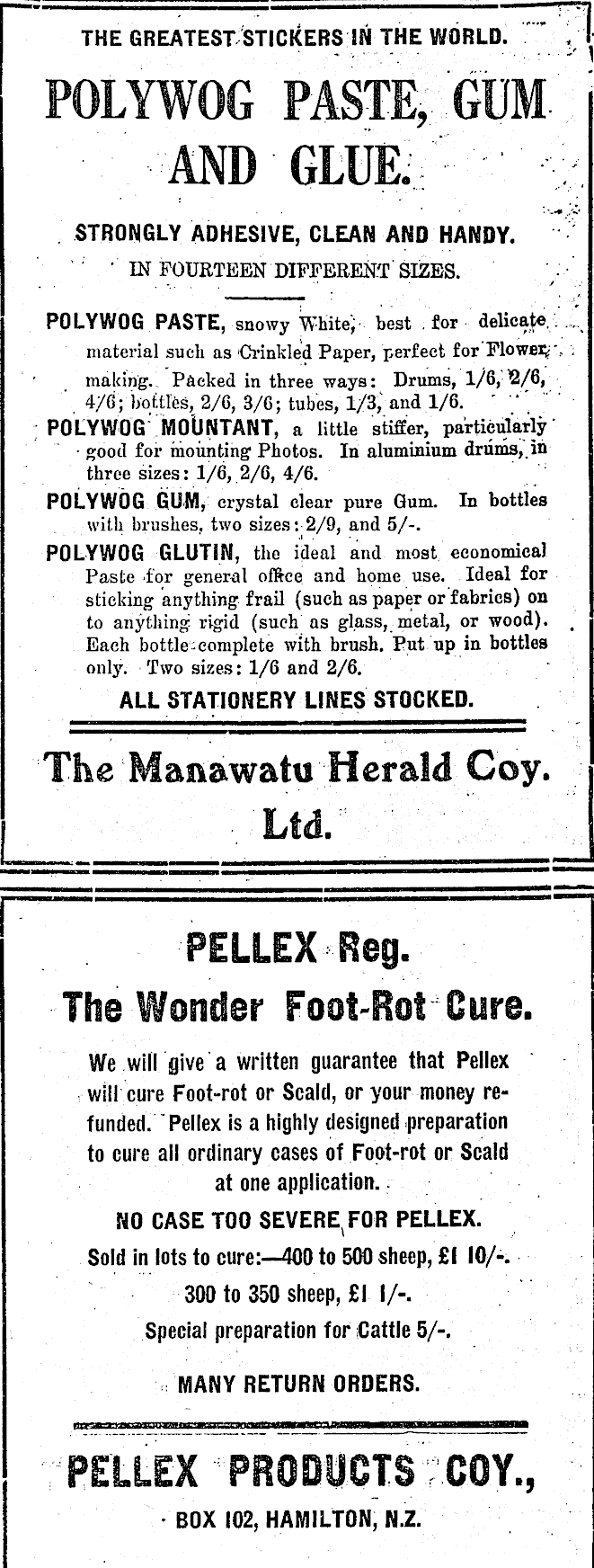 THE GREATEST STICKERS IN THE WORLD.

POLYWOG PASTE, GUM AND GLUE.

STRONGLY ADHESIVE, CLEAN AND HANDY.

IN FOURTEEN DIFFERENT SIZES.

POLYWOG PASTE, snowy White, best for delicate material such as Crinkled Paper, perfect for Flower making. Packed in three ways: Drums, 1/6, 2/6, 4/6; bottles, 2/6, 3/6; tubes, 1/3, and 1/6.

POLYWOG MOUNTANT, a little stiffer, particularly good for mounting Photos. In aluminium drums, in three sizes: 1/6, 2/6, 4/6.

POLYWOG GUM, crystal clear pure Gum. In bottles with brushes, two sizes: 2/9, and 5/-.

POLYWOG GLUTIN, the ideal and most economical Paste for general office and home use. Ideal for sticking anything frail (such as paper or fabrics) on to anything rigid (such as glass, metal, or wood). Each bottle complete with brush. Put up in bottles only. Two sizes: 1/6 and 2/6.

ALL STATIONERY LINES STOCKED.

The Manawatu Herald Coy. Ltd.

PELLEX Reg.

The Wonder Foot-Rot Cure.

We will give a written guarantee that Pellex will cure Foot-rot or Scald, or your money refunded. Pellex is a highly designed preparation to cure all ordinary cases of Foot-rot or Scald at one application.

NO CASE TOO SEVERE FOR PELLEX.

Sold in lots to cure:—400 to 500 sheep, £1 10/-.

300 to 350 sheep, £1 1/-.

Special preparation for Cattle 5/-.

MANY RETURN ORDERS.

PELLEX PRODUCTS COY.,

BOX 102, HAMILTON, N.Z.